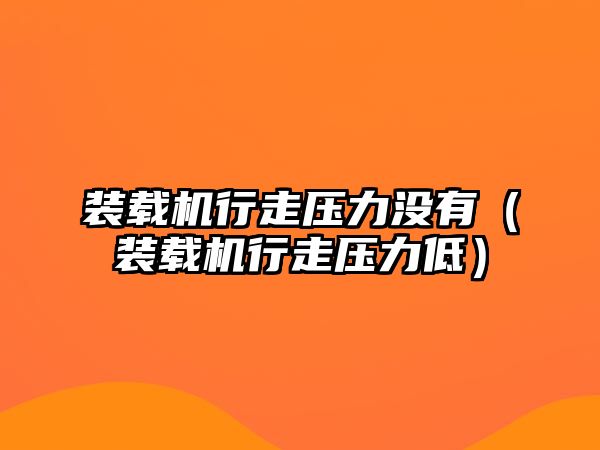 装载机行走压力没有（装载机行走压力低）